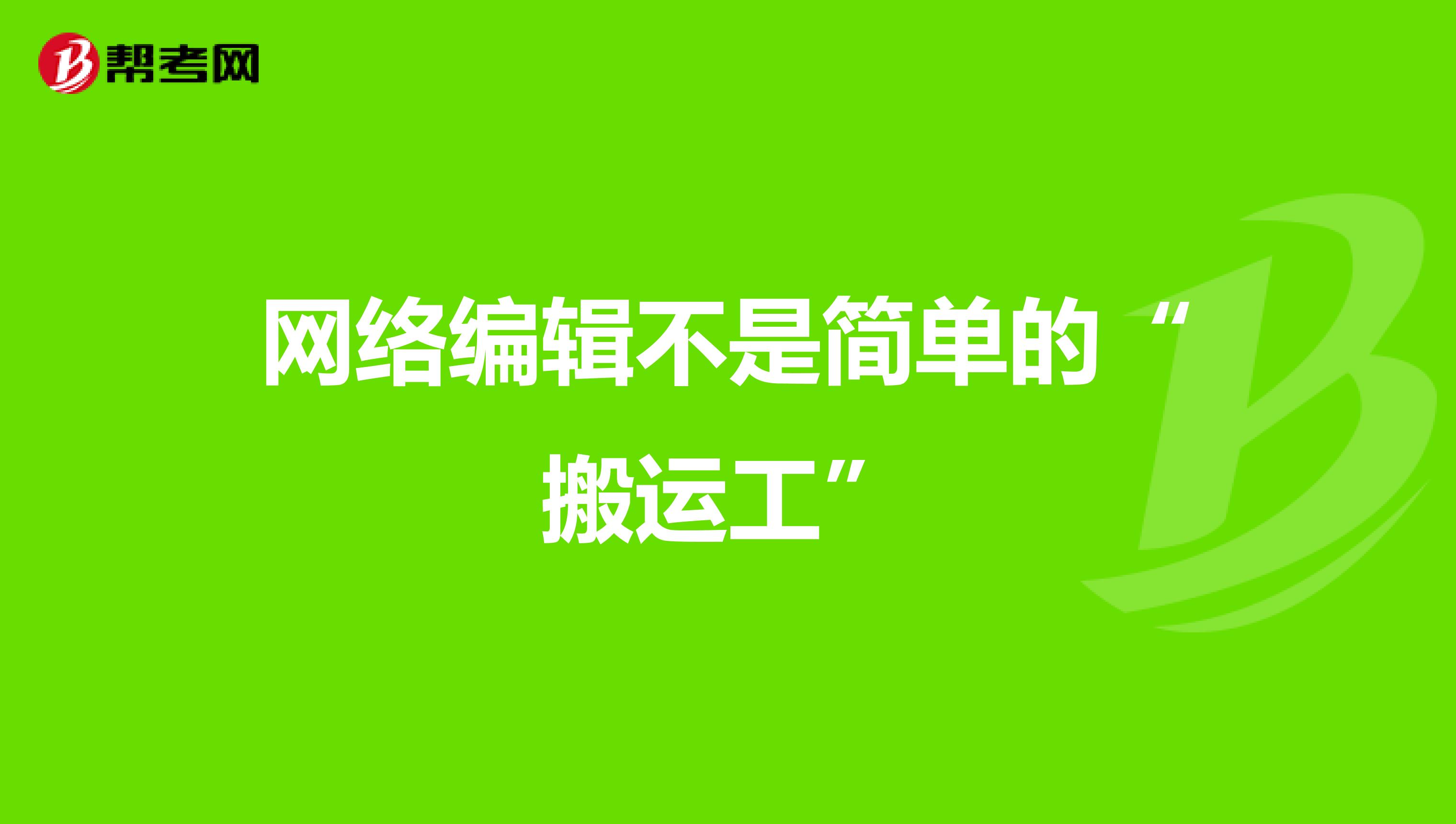 帮考网

网络编辑不是简单的“搬运工”